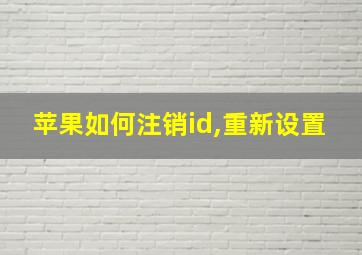 苹果如何注销id,重新设置